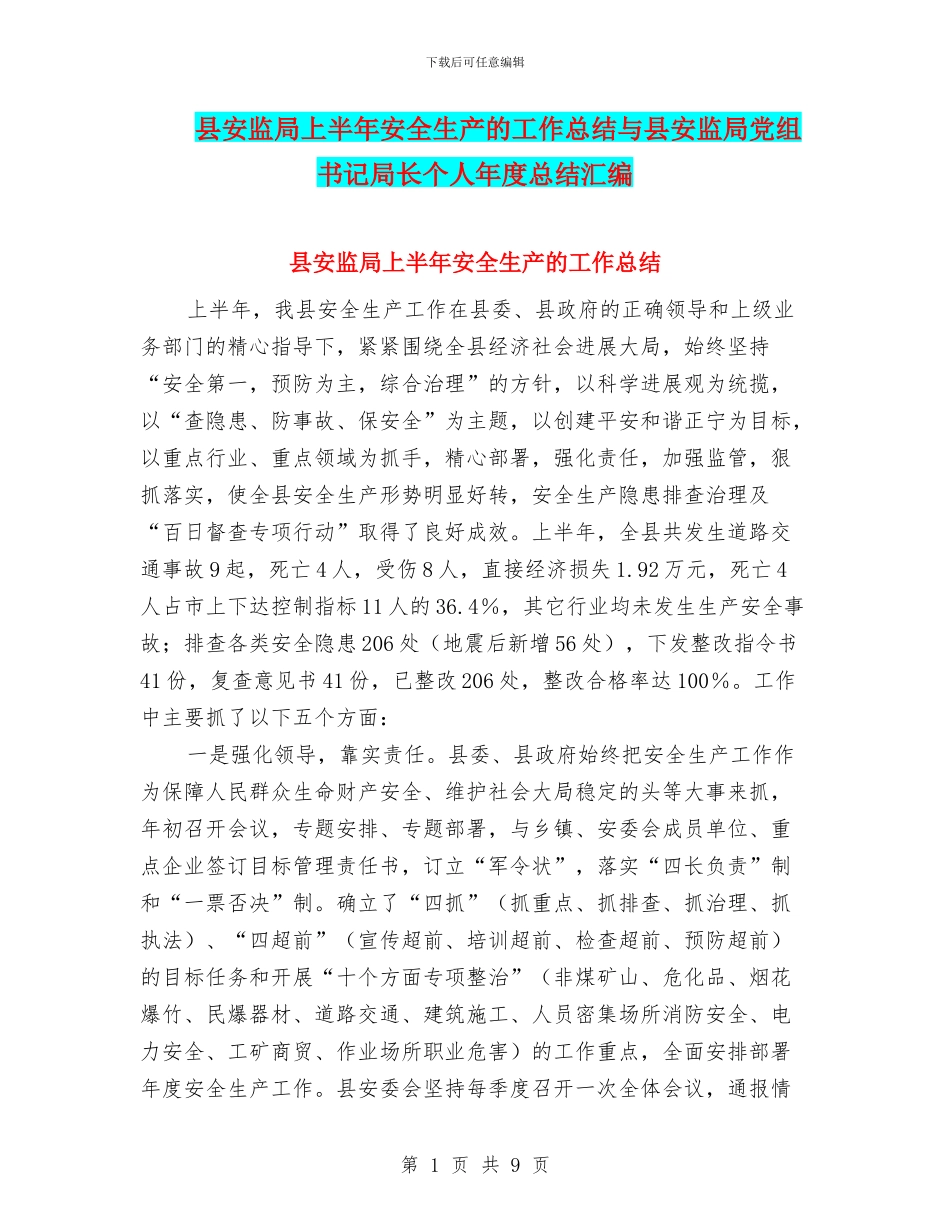 下载后可任意编辑

县安监局上半年安全生产的工作总结与县安监局党组书记局长个人年度总结汇编

县安监局上半年安全生产的工作总结

上半年，我县安全生产工作在县委、县政府的正确领导和上级业务部门的精心指导下，紧紧围绕全县经济社会进展大局，始终坚持“安全第一，预防为主，综合治理”的方针，以科学进展观为统揽，以“查隐患、防事故、保安全”为主题，以创建平安和谐正宁为目标，以重点行业、重点领域为抓手，精心部署，强化责任，加强监管，狠抓落实，使全县安全生产形势明显好转，安全生产隐患排查治理及“百日督查专项行动”取得了良好成效。上半年，全县共发生道路交通事故9起，死亡4人，受伤8人，直接经济损失1.92万元，死亡4人占市上下达控制指标11人的36.4%，其它行业均未发生生产安全事故；排查各类安全隐患206处（地震后新增56处），下发整改指令书41份，复查意见书41份，已整改206处，整改合格率达100%。工作中主要抓了以下五个方面：

一是强化领导，靠实责任。县委、县政府始终把安全生产工作作为保障人民群众生命财产安全、维护社会大局稳定的头等大事来抓，年初召开会议，专题安排、专题部署，与乡镇、安委会成员单位、重点企业签订目标管理责任书，订立“军令状”，落实“四长负责”制和“一票否决”制。确立了“四抓”（抓重点、抓排查、抓治理、抓执法）、“四超前”（宣传超前、培训超前、检查超前、预防超前）的目标任务和开展“十个方面专项整治”（非煤矿山、危化品、烟花爆竹、民爆器材、道路交通、建筑施工、人员密集场所消防安全、电力安全、工矿商贸、作业场所职业危害）的工作重点，全面安排部署年度安全生产工作。县安委会坚持每季度召开一次全体会议，通报情

第 1 页 共 9 页